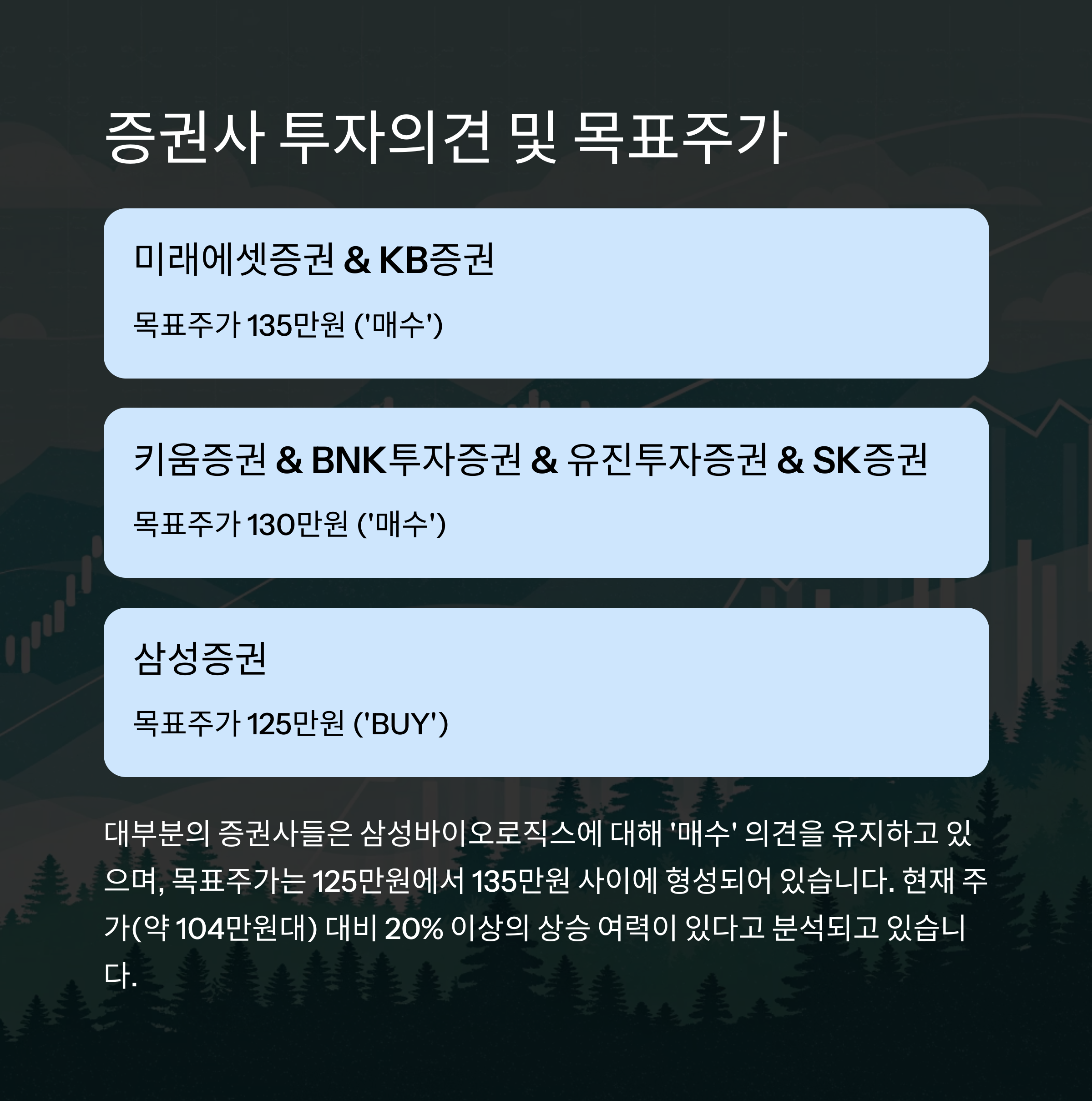 증권사 투자의견 및 목표주가

미래에셋증권 & KB증권

목표주가 135만원 ('매수')

키움증권 & BNK투자증권 & 유진투자증권 & SK증권

목표주가 130만원 ('매수')

삼성증권

목표주가 125만원 ('BUY')

대부분의 증권사들은 삼성바이오로직스에 대해 '매수' 의견을 유지하고 있으며, 목표주가는 125만원에서 135만원 사이에 형성되어 있습니다. 현재 주가(약 104만원대) 대비 20% 이상의 상승 여력이 있다고 분석되고 있습니다.